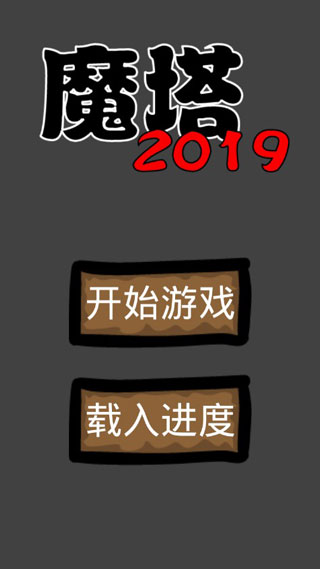 魔塔
2019

开始游戏

载入进度